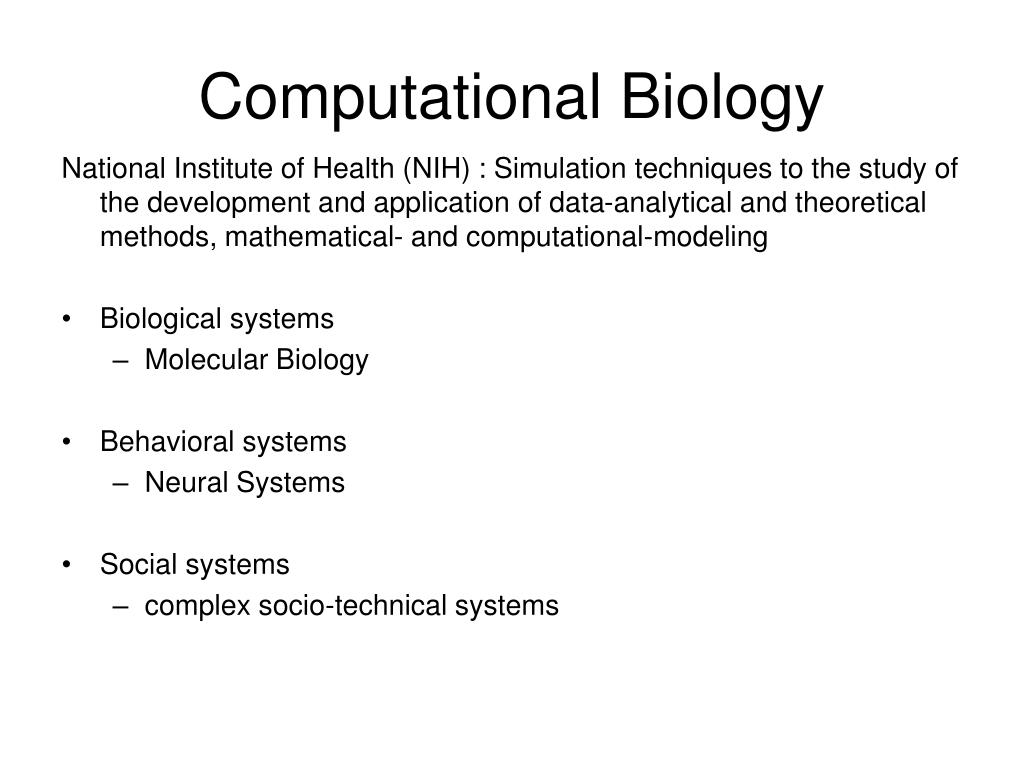 Computational Biology

National Institute of Health (NIH) : Simulation techniques to the study of the development and application of data-analytical and theoretical methods, mathematical- and computational-modeling

• Biological systems
 – Molecular Biology

• Behavioral systems
 – Neural Systems

• Social systems
 – complex socio-technical systems